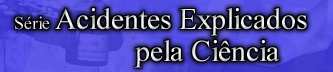 Série Acidentes Explicados pela Ciência